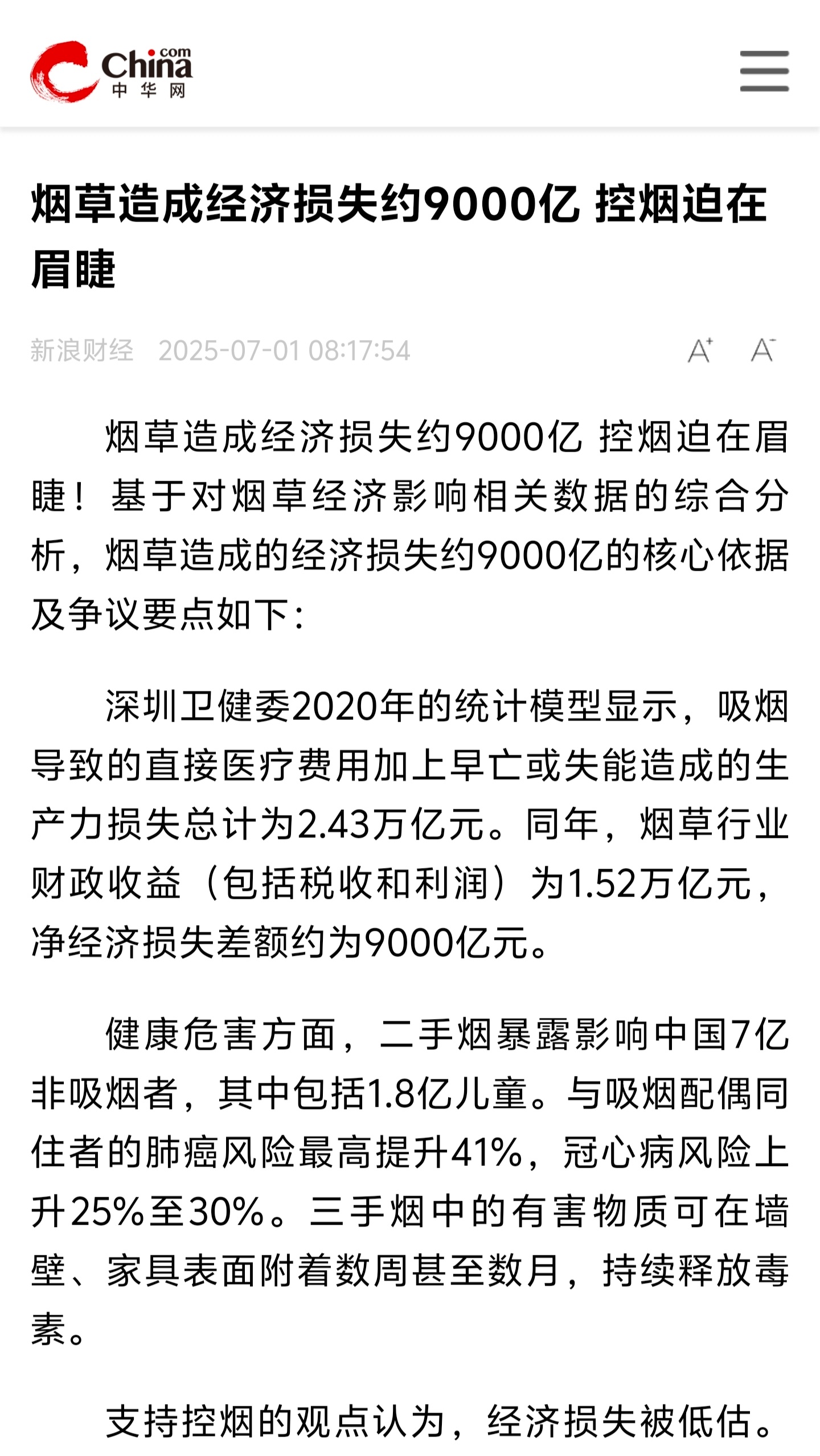 China.com
中华网

烟草造成经济损失约9000亿 控烟迫在眉睫

新浪财经 2025-07-01 08:17:54

A+ A-

烟草造成经济损失约9000亿 控烟迫在眉睫！基于对烟草经济影响相关数据的综合分析，烟草造成的经济损失约9000亿的核心依据及争议要点如下：

深圳卫健委2020年的统计模型显示，吸烟导致的直接医疗费用加上早亡或失能造成的生产力损失总计为2.43万亿元。同年，烟草行业财政收益（包括税收和利润）为1.52万亿元，净经济损失差额约为9000亿元。

健康危害方面，二手烟暴露影响中国7亿非吸烟者，其中包括1.8亿儿童。与吸烟配偶同住者的肺癌风险最高提升41%，冠心病风险上升25%至30%。三手烟中的有害物质可在墙壁、家具表面附着数周甚至数月，持续释放毒素。

支持控烟的观点认为，经济损失被低估。